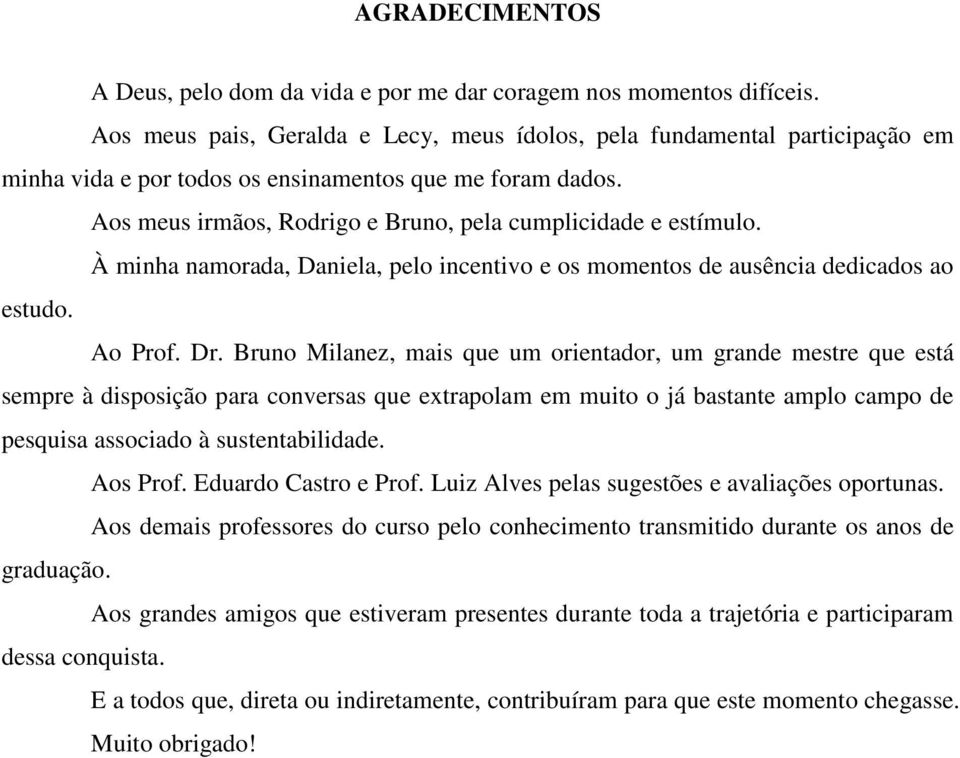 AGRADECIMENTOS

A Deus, pelo dom da vida e por me dar coragem nos momentos difíceis.

Aos meus pais, Geralda e Lecy, meus ídolos, pela fundamental participação em minha vida e por todos os ensinamentos que me foram dados.

Aos meus irmãos, Rodrigo e Bruno, pela cumplicidade e estímulo.

À minha namorada, Daniela, pelo incentivo e os momentos de ausência dedicados ao estudo.

Ao Prof. Dr. Bruno Milanez, mais que um orientador, um grande mestre que está sempre à disposição para conversas que extrapolam em muito o já bastante amplo campo de pesquisa associado à sustentabilidade.

Aos Prof. Eduardo Castro e Prof. Luiz Alves pelas sugestões e avaliações oportunas.

Aos demais professores do curso pelo conhecimento transmitido durante os anos de graduação.

Aos grandes amigos que estiveram presentes durante toda a trajetória e participaram dessa conquista.

E a todos que, direta ou indiretamente, contribuíram para que este momento chegasse.

Muito obrigado!